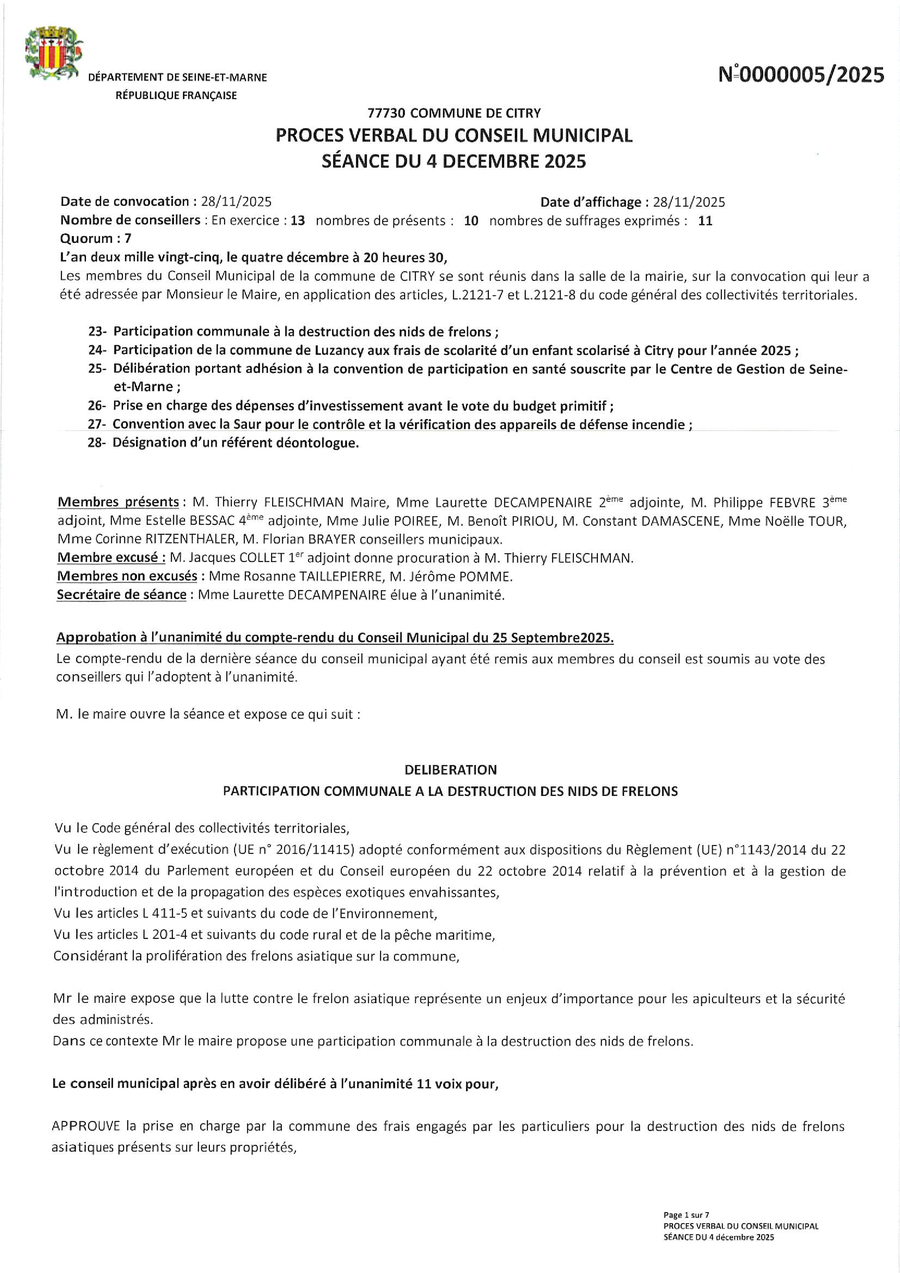 DÉPARTEMENT DE SEINE-ET-MARNE
RÉPUBLIQUE FRANÇAISE

N°0000005/2025

77730 COMMUNE DE CITRY
PROCES VERBAL DU CONSEIL MUNICIPAL
SÉANCE DU 4 DECEMBRE 2025

Date de convocation : 28/11/2025 Date d'affichage : 28/11/2025
Nombre de conseillers : En exercice : 13 nombres de présents : 10 nombres de suffrages exprimés : 11
Quorum : 7
L'an deux mille vingt-cinq, le quatre décembre à 20 heures 30,
Les membres du Conseil Municipal de la commune de CITRY se sont réunis dans la salle de la mairie, sur la convocation qui leur a été adressée par Monsieur le Maire, en application des articles, L.2121-7 et L.2121-8 du code général des collectivités territoriales.

23- Participation communale à la destruction des nids de frelons ;
24- Participation de la commune de Luzancy aux frais de scolarité d'un enfant scolarisé à Citry pour l'année 2025 ;
25- Délibération portant adhésion à la convention de participation en santé souscrite par le Centre de Gestion de Seine-et-Marne ;
26- Prise en charge des dépenses d'investissement avant le vote du budget primitif ;
27- Convention avec la Saur pour le contrôle et la vérification des appareils de défense incendie ;
28- Désignation d'un référent déontologue.

Membres présents : M. Thierry FLEISCHMAN Maire, Mme Laurette DECAMPENAIRE 2ème adjointe, M. Philippe FEBVRE 3ème adjoint, Mme Estelle BESSAC 4ème adjointe, Mme Julie POIREE, M. Benoît PIRIOU, M. Constant DAMASCENE, Mme Noëlle TOUR, Mme Corinne RITZENTHALER, M. Florian BRAYER conseillers municipaux.
Membre excusé : M. Jacques COLLET 1er adjoint donne procuration à M. Thierry FLEISCHMAN.
Membres non excusés : Mme Rosanne TAILLEPIERRE, M. Jérôme POMME.
Secrétaire de séance : Mme Laurette DECAMPENAIRE élue à l'unanimité.

Approbation à l'unanimité du compte-rendu du Conseil Municipal du 25 Septembre2025.
Le compte-rendu de la dernière séance du conseil municipal ayant été remis aux membres du conseil est soumis au vote des conseillers qui l'adoptent à l'unanimité.

M. le maire ouvre la séance et expose ce qui suit :

DELIBERATION
PARTICIPATION COMMUNALE A LA DESTRUCTION DES NIDS DE FRELONS

Vu le Code général des collectivités territoriales,
Vu le règlement d'exécution (UE n° 2016/11415) adopté conformément aux dispositions du Règlement (UE) n°1143/2014 du 22 octobre 2014 du Parlement européen et du Conseil européen du 22 octobre 2014 relatif à la prévention et à la gestion de l'introduction et de la propagation des espèces exotiques envahissantes,
Vu les articles L 411-5 et suivants du code de l'Environnement,
Vu les articles L 201-4 et suivants du code rural et de la pêche maritime,
Considérant la prolifération des frelons asiatique sur la commune,

Mr le maire expose que la lutte contre le frelon asiatique représente un enjeux d'importance pour les apiculteurs et la sécurité des administrés.
Dans ce contexte Mr le maire propose une participation communale à la destruction des nids de frelons.

Le conseil municipal après en avoir délibéré à l'unanimité 11 voix pour,

APPROUVE la prise en charge par la commune des frais engagés par les particuliers pour la destruction des nids de frelons asiatiques présents sur leurs propriétés,

Page 1 sur 7
PROCES VERBAL DU CONSEIL MUNICIPAL
SÉANCE DU 4 décembre 2025